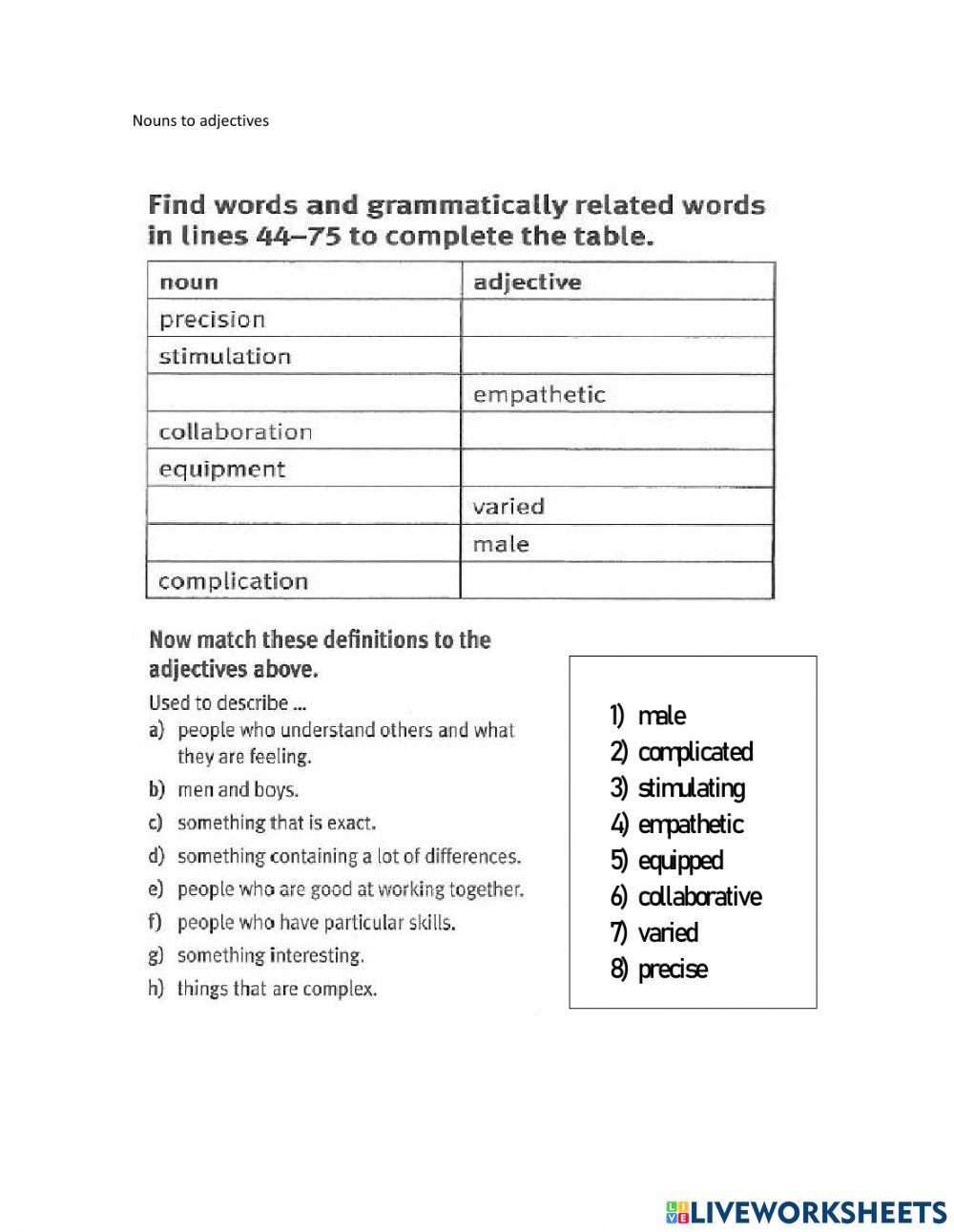 Nouns to adjectives

Find words and grammatically related words in lines 44–75 to complete the table.

| noun | adjective |
|---|---|
| precision | |
| stimulation | |
| | empathetic |
| collaboration | |
| equipment | |
| | varied |
| | male |
| complication | |

Now match these definitions to the adjectives above.

Used to describe ...
a) people who understand others and what they are feeling.
b) men and boys.
c) something that is exact.
d) something containing a lot of differences.
e) people who are good at working together.
f) people who have particular skills.
g) something interesting.
h) things that are complex.

1) male
2) complicated
3) stimulating
4) empathetic
5) equipped
6) collaborative
7) varied
8) precise

LIVEWORKSHEETS